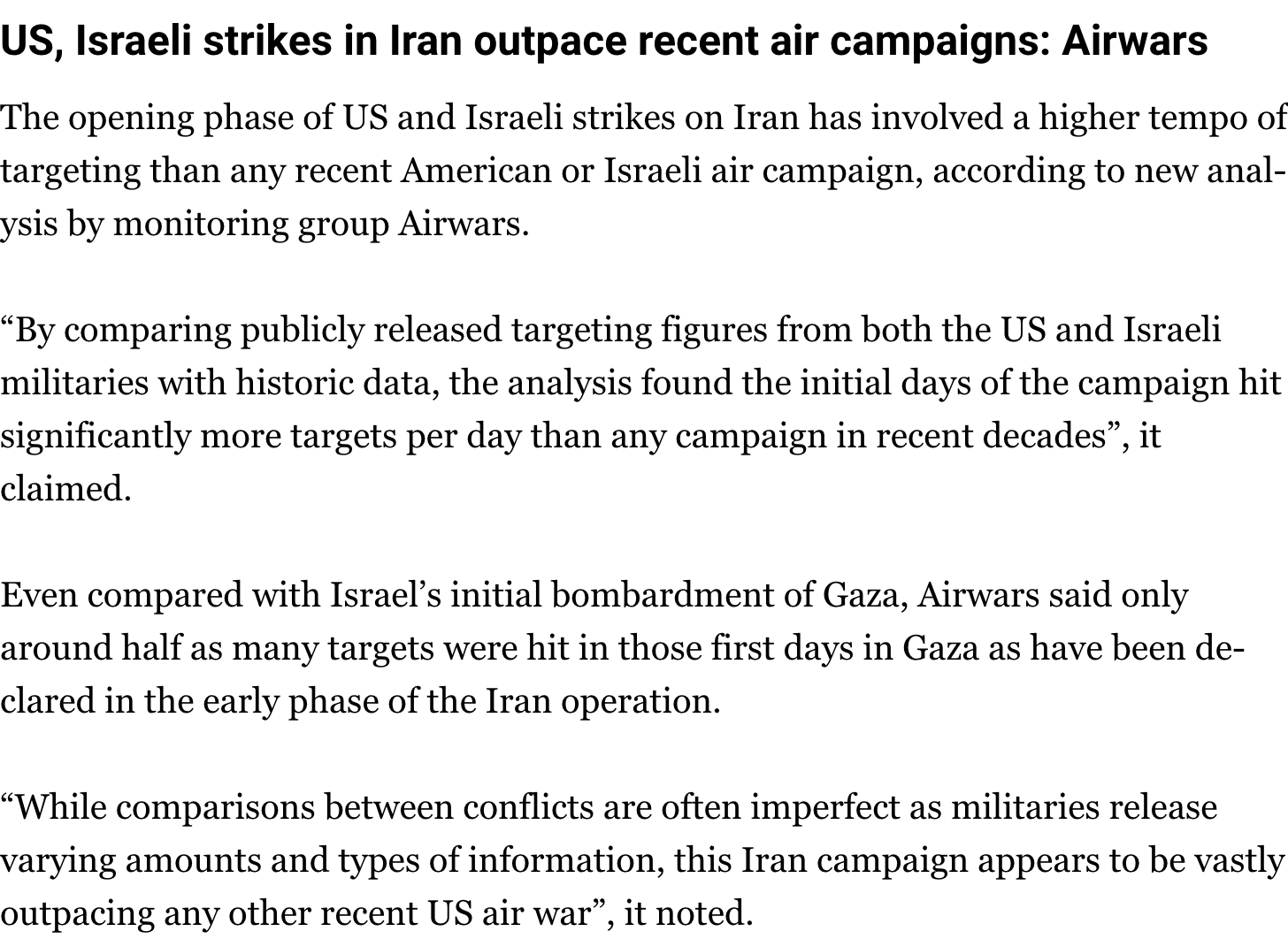 US, Israeli strikes in Iran outpace recent air campaigns: Airwars

The opening phase of US and Israeli strikes on Iran has involved a higher tempo of targeting than any recent American or Israeli air campaign, according to new analysis by monitoring group Airwars.

“By comparing publicly released targeting figures from both the US and Israeli militaries with historic data, the analysis found the initial days of the campaign hit significantly more targets per day than any campaign in recent decades”, it claimed.

Even compared with Israel’s initial bombardment of Gaza, Airwars said only around half as many targets were hit in those first days in Gaza as have been declared in the early phase of the Iran operation.

“While comparisons between conflicts are often imperfect as militaries release varying amounts and types of information, this Iran campaign appears to be vastly outpacing any other recent US air war”, it noted.